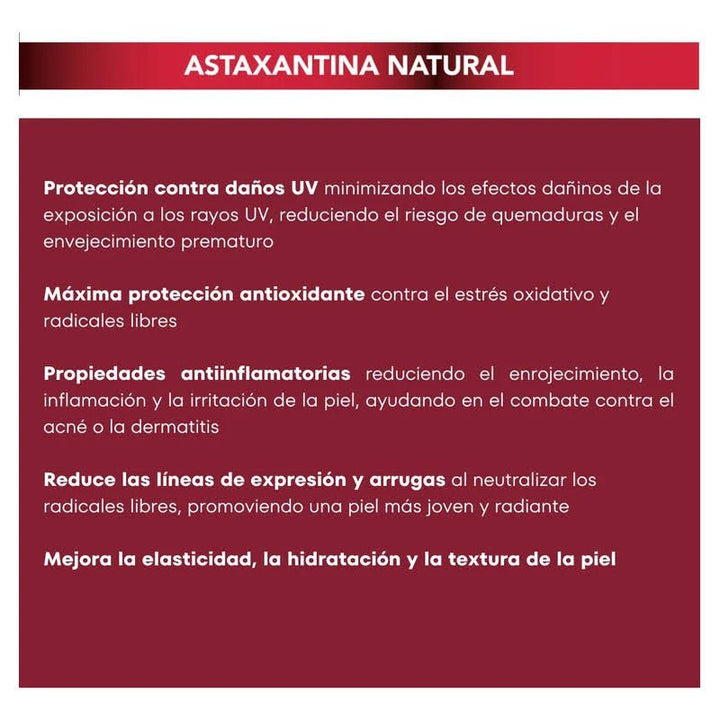 ASTAXANTINA NATURAL

Protección contra daños UV minimizando los efectos dañinos de la exposición a los rayos UV, reduciendo el riesgo de quemaduras y el envejecimiento prematuro

Máxima protección antioxidante contra el estrés oxidativo y radicales libres

Propiedades antiinflamatorias reduciendo el enrojecimiento, la inflamación y la irritación de la piel, ayudando en el combate contra el acné o la dermatitis

Reduce las líneas de expresión y arrugas al neutralizar los radicales libres, promoviendo una piel más joven y radiante

Mejora la elasticidad, la hidratación y la textura de la piel